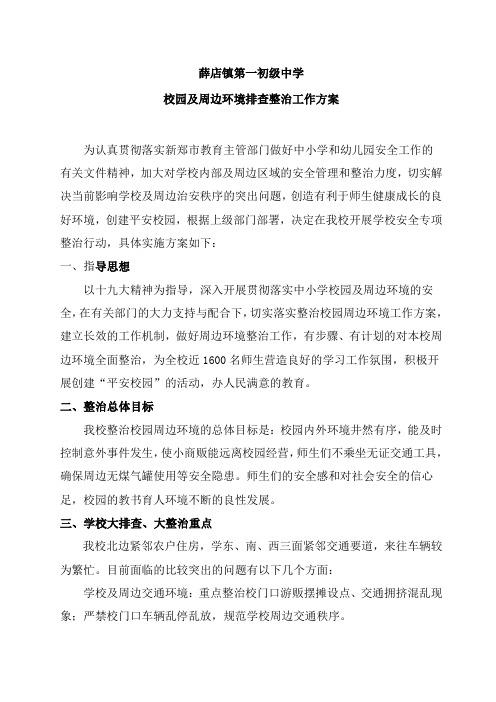 薛店镇第一初级中学

校园及周边环境排查整治工作方案

为认真贯彻落实新郑市教育主管部门做好中小学和幼儿园安全工作的有关文件精神，加大对学校内部及周边区域的安全管理和整治力度，切实解决当前影响学校及周边治安秩序的突出问题，创造有利于师生健康成长的良好环境，创建平安校园，根据上级部门部署，决定在我校开展学校安全专项整治行动，具体实施方案如下：

一、指导思想

以十九大精神为指导，深入开展贯彻落实中小学校园及周边环境的安全，在有关部门的大力支持与配合下，切实落实整治校园周边环境工作方案，建立长效的工作机制，做好周边环境整治工作，有步骤、有计划的对本校周边环境全面整治，为全校近1600名师生营造良好的学习工作氛围，积极开展创建“平安校园”的活动，办人民满意的教育。

二、整治总体目标

我校整治校园周边环境的总体目标是：校园内外环境井然有序，能及时控制意外事件发生，使小商贩能远离校园经营，师生们不乘坐无证交通工具，确保周边无煤气罐使用等安全隐患。师生们的安全感和对社会安全的信心足，校园的教书育人环境不断的良性发展。

三、学校大排查、大整治重点

我校北边紧邻农户住房，学东、南、西三面紧邻交通要道，来往车辆较为繁忙。目前面临的比较突出的问题有以下几个方面：

学校及周边交通环境：重点整治校门口游贩摆摊设点、交通拥挤混乱现象；严禁校门口车辆乱停乱放，规范学校周边交通秩序。